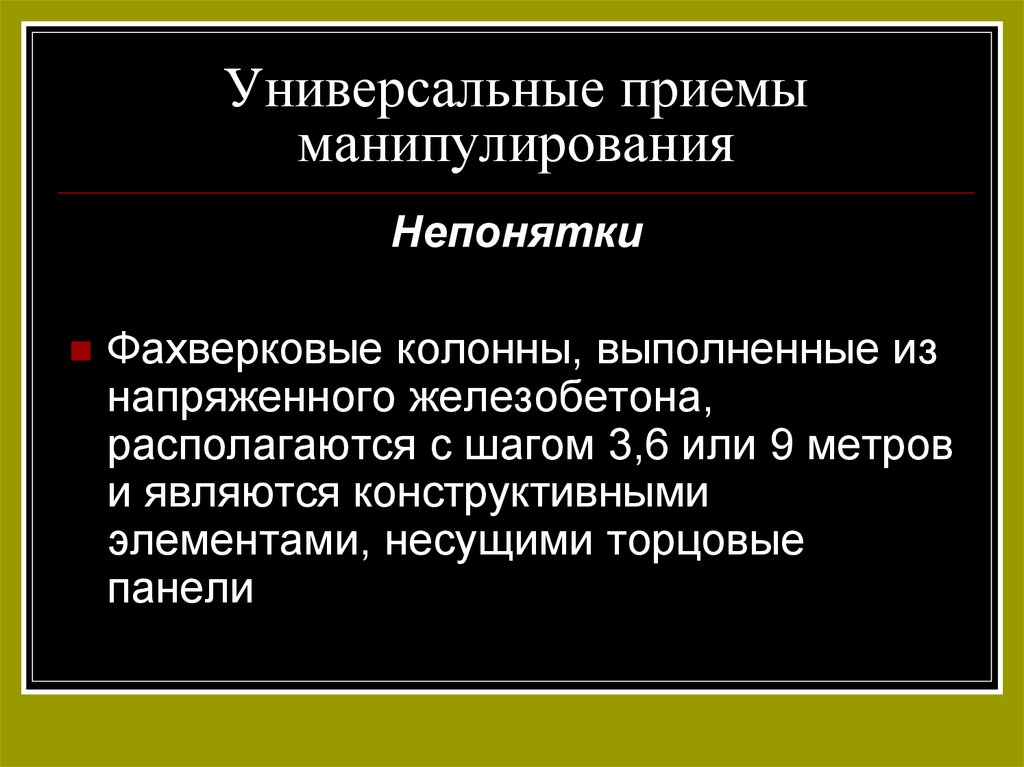 Универсальные приемы манипулирования

Непонятки

Фахверковые колонны, выполненные из напряженного железобетона, располагаются с шагом 3,6 или 9 метров и являются конструктивными элементами, несущими торцовые панели